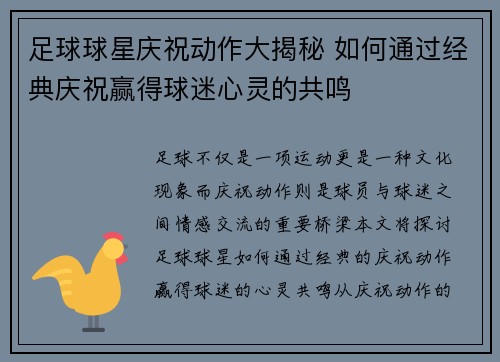 足球球星庆祝动作大揭秘 如何通过经典庆祝赢得球迷心灵的共鸣

足球不仅是一项运动更是一种文化现象而庆祝动作则是球员与球迷之间情感交流的重要桥梁本文将探讨足球球星如何通过经典的庆祝动作赢得球迷的心灵共鸣从庆祝动作的